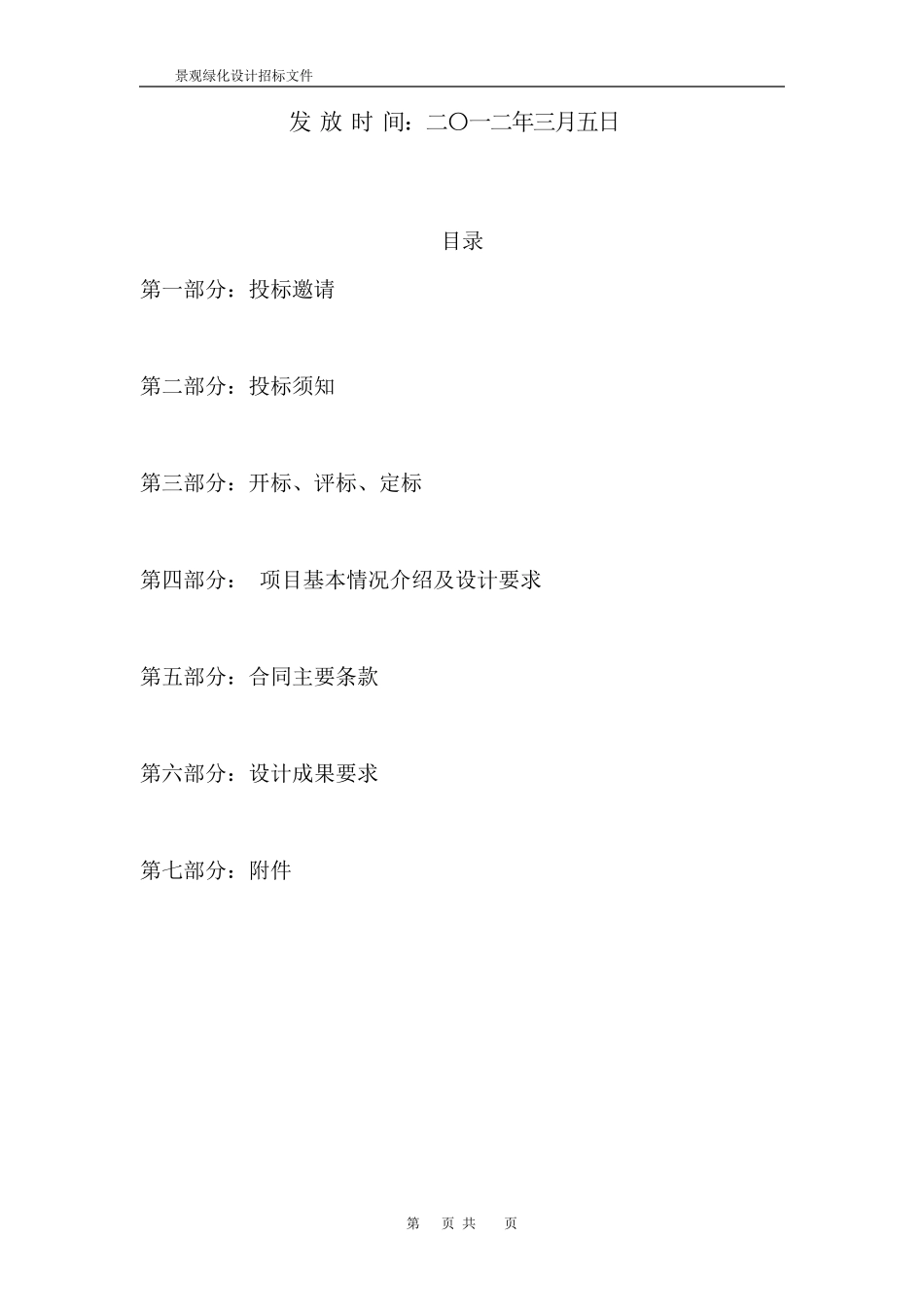 景观绿化设计招标文件

发 放 时 间：二〇一二年三月五日

目录

第一部分：投标邀请

第二部分：投标须知

第三部分：开标、评标、定标

第四部分： 项目基本情况介绍及设计要求

第五部分：合同主要条款

第六部分：设计成果要求

第七部分：附件

第 页 共 页